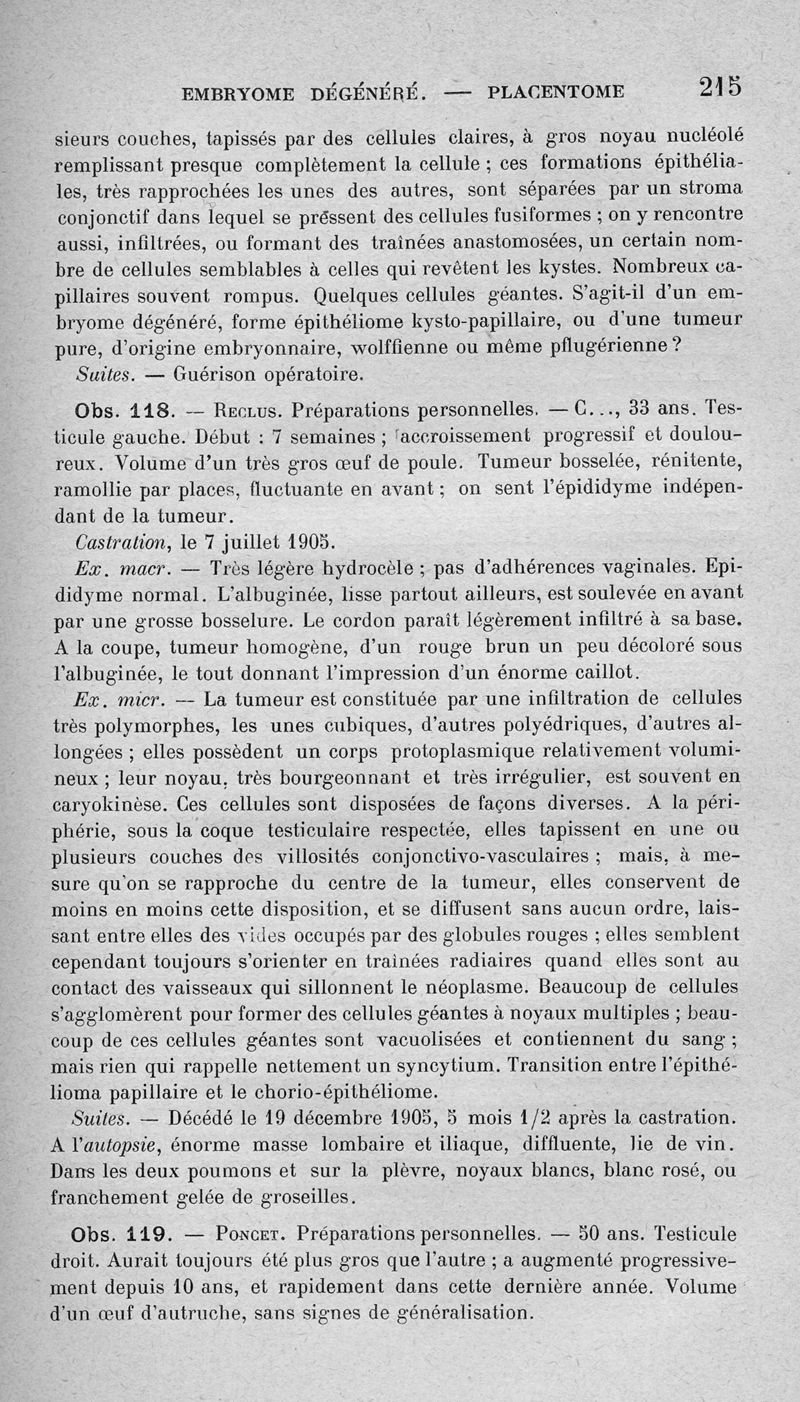 EMBRYOME DÉGÉNÉRÉ. — PLACENTOME 215

sieurs couches, tapissés par des cellules claires, à gros noyau nucléolé remplissant presque complètement la cellule ; ces formations épithéliales, très rapprochées les unes des autres, sont séparées par un stroma conjonctif dans lequel se pressent des cellules fusiformes ; on y rencontre aussi, infiltrées, ou formant des traînées anastomosées, un certain nombre de cellules semblables à celles qui revêtent les kystes. Nombreux capillaires souvent rompus. Quelques cellules géantes. S'agit-il d'un embryome dégénéré, forme épithéliome kysto-papillaire, ou d'une tumeur pure, d'origine embryonnaire, wolffienne ou même pflugérienne ?

Suites. — Guérison opératoire.

Obs. 118. — Reclus. Préparations personnelles. — C..., 33 ans. Testicule gauche. Début : 7 semaines ; accroissement progressif et douloureux. Volume d'un très gros œuf de poule. Tumeur bosselée, rénitente, ramollie par places, fluctuante en avant ; on sent l'épididyme indépendant de la tumeur.

Castration, le 7 juillet 1905.

Ex. macr. — Très légère hydrocèle ; pas d'adhérences vaginales. Epididyme normal. L'albuginée, lisse partout ailleurs, est soulevée en avant par une grosse bosselure. Le cordon paraît légèrement infiltré à sa base. A la coupe, tumeur homogène, d'un rouge brun un peu décoloré sous l'albuginée, le tout donnant l'impression d'un énorme caillot.

Ex. micr. — La tumeur est constituée par une infiltration de cellules très polymorphes, les unes cubiques, d'autres polyédriques, d'autres allongées ; elles possèdent un corps protoplasmique relativement volumineux ; leur noyau, très bourgeonnant et très irrégulier, est souvent en caryokinèse. Ces cellules sont disposées de façons diverses. A la périphérie, sous la coque testiculaire respectée, elles tapissent en une ou plusieurs couches des villosités conjonctivo-vasculaires ; mais, à mesure qu'on se rapproche du centre de la tumeur, elles conservent de moins en moins cette disposition, et se diffusent sans aucun ordre, laissant entre elles des vides occupés par des globules rouges ; elles semblent cependant toujours s'orienter en traînées radiaires quand elles sont au contact des vaisseaux qui sillonnent le néoplasme. Beaucoup de cellules s'agglomèrent pour former des cellules géantes à noyaux multiples ; beaucoup de ces cellules géantes sont vacuolisées et contiennent du sang ; mais rien qui rappelle nettement un syncytium. Transition entre l'épithélioma papillaire et le chorio-épithéliome.

Suites. — Décédé le 19 décembre 1905, 5 mois 1/2 après la castration. A l'autopsie, énorme masse lombaire et iliaque, diffluente, lie de vin. Dans les deux poumons et sur la plèvre, noyaux blancs, blanc rosé, ou franchement gelée de groseilles.

Obs. 119. — Poncet. Préparations personnelles. — 50 ans. Testicule droit. Aurait toujours été plus gros que l'autre ; a augmenté progressivement depuis 10 ans, et rapidement dans cette dernière année. Volume d'un œuf d'autruche, sans signes de généralisation.